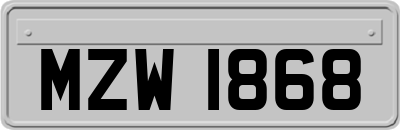 MZW 1868